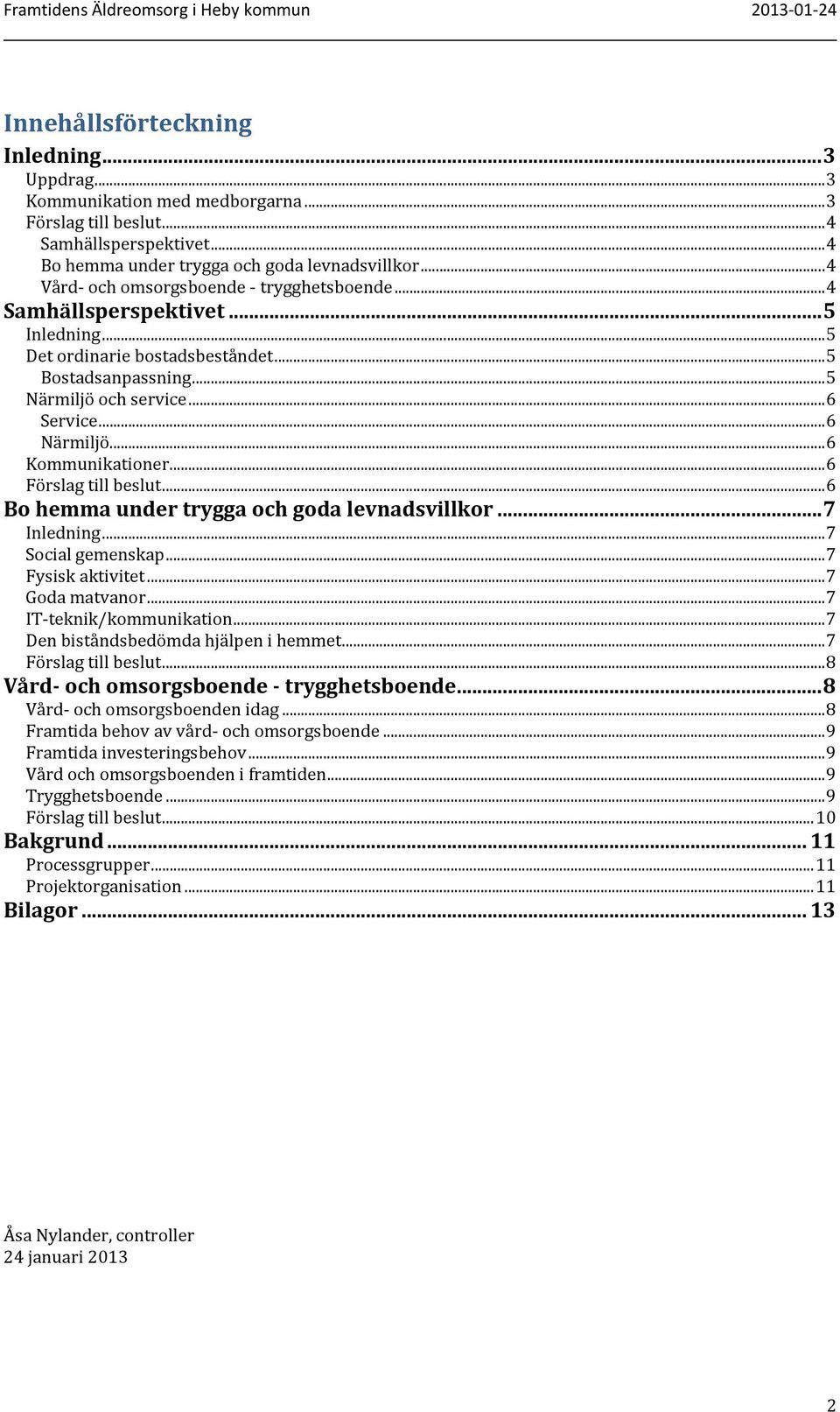 Framtidens Äldreomsorg i Heby kommun 2013-01-24

Innehållsförteckning

Inledning ... 3
Uppdrag ... 3
Kommunikation med medborgarna ... 3
Förslag till beslut ... 4
Samhällsperspektivet ... 4
Bo hemma under trygga och goda levnadsvillkor ... 4
Vård- och omsorgsboende - trygghetsboende ... 4
Samhällsperspektivet ... 5
Inledning ... 5
Det ordinarie bostadsbeståndet ... 5
Bostadsanpassning ... 5
Närmiljö och service ... 6
Service ... 6
Närmiljö ... 6
Kommunikationer ... 6
Förslag till beslut ... 6
Bo hemma under trygga och goda levnadsvillkor ... 7
Inledning ... 7
Social gemenskap ... 7
Fysisk aktivitet ... 7
Goda matvanor ... 7
IT-teknik/kommunikation ... 7
Den biståndsbedömda hjälpen i hemmet ... 7
Förslag till beslut ... 8
Vård- och omsorgsboende - trygghetsboende ... 8
Vård- och omsorgsboenden idag ... 8
Framtida behov av vård- och omsorgsboende ... 9
Framtida investeringsbehov ... 9
Vård och omsorgsboenden i framtiden ... 9
Trygghetsboende ... 9
Förslag till beslut ... 10
Bakgrund ... 11
Processgrupper ... 11
Projektorganisation ... 11
Bilagor ... 13

Åsa Nylander, controller
24 januari 2013

2